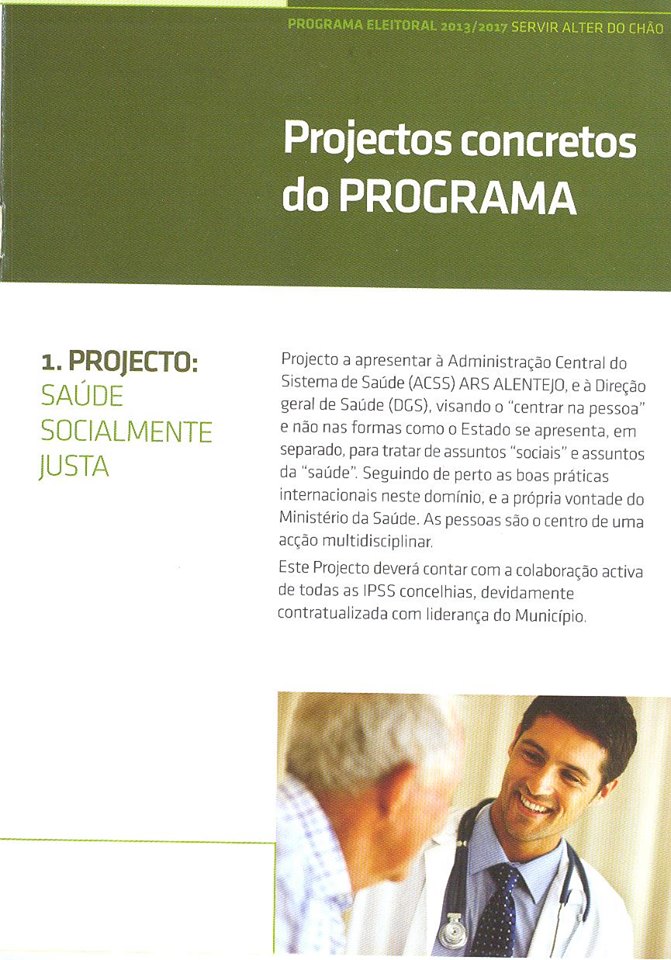 PROGRAMA ELEITORAL 2013/2017 SERVIR ALTER DO CHÃO

Projectos concretos do PROGRAMA

1. PROJECTO:
SAÚDE
SOCIALMENTE
JUSTA

Projecto a apresentar à Administração Central do Sistema de Saúde (ACSS) ARS ALENTEJO, e à Direção geral de Saúde (DGS), visando o "centrar na pessoa" e não nas formas como o Estado se apresenta, em separado, para tratar de assuntos "sociais" e assuntos da "saúde". Seguindo de perto as boas práticas internacionais neste domínio, e a própria vontade do Ministério da Saúde. As pessoas são o centro de uma acção multidisciplinar.

Este Projecto deverá contar com a colaboração activa de todas as IPSS concelhias, devidamente contratualizada com liderança do Município.